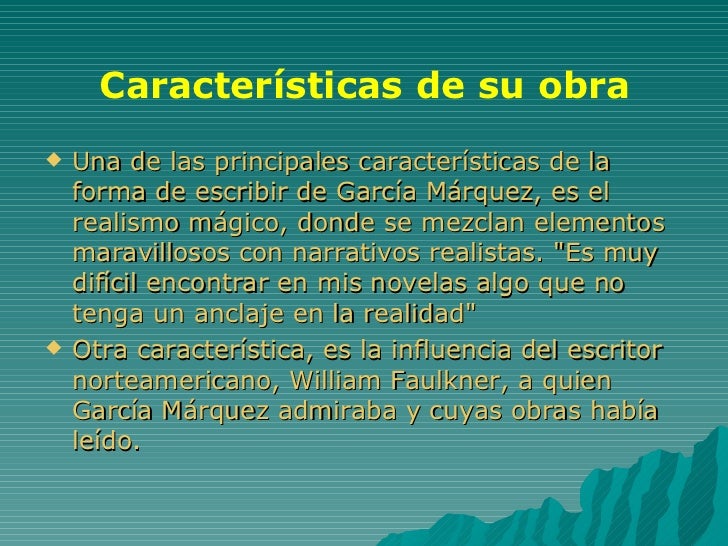 Características de su obra

• Una de las principales características de la forma de escribir de García Márquez, es el realismo mágico, donde se mezclan elementos maravillosos con narrativos realistas. "Es muy difícil encontrar en mis novelas algo que no tenga un anclaje en la realidad"

• Otra característica, es la influencia del escritor norteamericano, William Faulkner, a quien García Márquez admiraba y cuyas obras había leído.